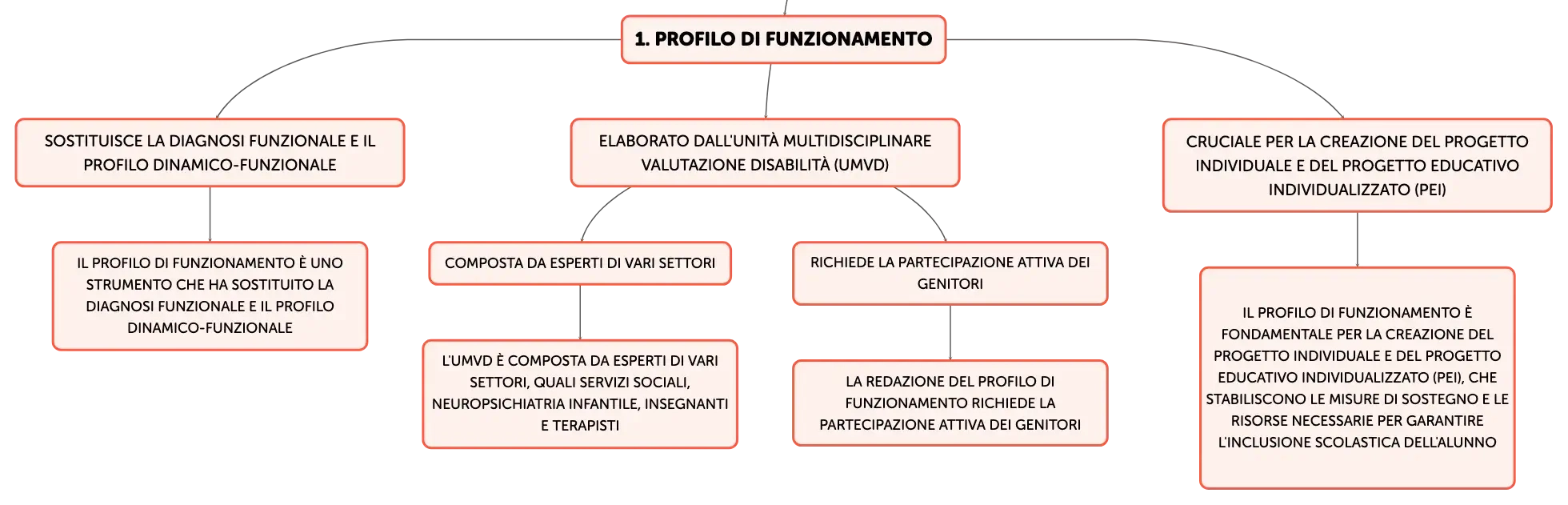 1. PROFILO DI FUNZIONAMENTO

SOSTITUISCE LA DIAGNOSI FUNZIONALE E IL PROFILO DINAMICO-FUNZIONALE

IL PROFILO DI FUNZIONAMENTO È UNO STRUMENTO CHE HA SOSTITUITO LA DIAGNOSI FUNZIONALE E IL PROFILO DINAMICO-FUNZIONALE

ELABORATO DALL'UNITÀ MULTIDISCIPLINARE VALUTAZIONE DISABILITÀ (UMVD)

COMPOSTA DA ESPERTI DI VARI SETTORI

L'UMVD È COMPOSTA DA ESPERTI DI VARI SETTORI, QUALI SERVIZI SOCIALI, NEUROPSICHIATRIA INFANTILE, INSEGNANTI E TERAPISTI

RICHIEDE LA PARTECIPAZIONE ATTIVA DEI GENITORI

LA REDAZIONE DEL PROFILO DI FUNZIONAMENTO RICHIEDE LA PARTECIPAZIONE ATTIVA DEI GENITORI

CRUCIALE PER LA CREAZIONE DEL PROGETTO INDIVIDUALE E DEL PROGETTO EDUCATIVO INDIVIDUALIZZATO (PEI)

IL PROFILO DI FUNZIONAMENTO È FONDAMENTALE PER LA CREAZIONE DEL PROGETTO INDIVIDUALE E DEL PROGETTO EDUCATIVO INDIVIDUALIZZATO (PEI), CHE STABILISCONO LE MISURE DI SOSTEGNO E LE RISORSE NECESSARIE PER GARANTIRE L'INCLUSIONE SCOLASTICA DELL'ALUNNO